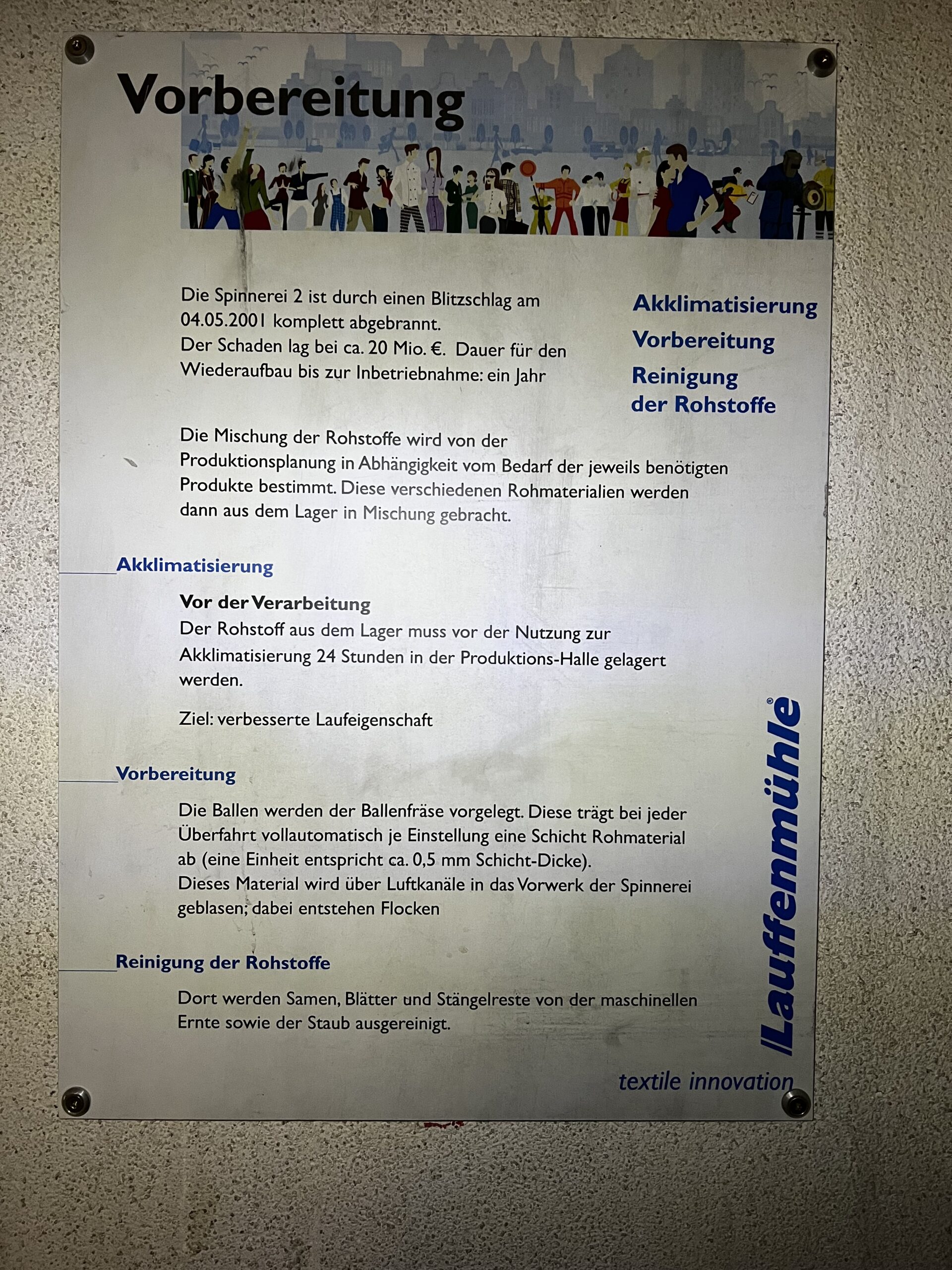 Vorbereitung

Die Spinnerei 2 ist durch einen Blitzschlag am 04.05.2001 komplett abgebrannt.
Der Schaden lag bei ca. 20 Mio. €. Dauer für den Wiederaufbau bis zur Inbetriebnahme: ein Jahr

Akklimatisierung
Vorbereitung
Reinigung der Rohstoffe

Die Mischung der Rohstoffe wird von der Produktionsplanung in Abhängigkeit vom Bedarf der jeweils benötigten Produkte bestimmt. Diese verschiedenen Rohmaterialien werden dann aus dem Lager in Mischung gebracht.

Akklimatisierung

Vor der Verarbeitung
Der Rohstoff aus dem Lager muss vor der Nutzung zur Akklimatisierung 24 Stunden in der Produktions-Halle gelagert werden.

Ziel: verbesserte Laufeigenschaft

Vorbereitung

Die Ballen werden der Ballenfräse vorgelegt. Diese trägt bei jeder Überfahrt vollautomatisch je Einstellung eine Schicht Rohmaterial ab (eine Einheit entspricht ca. 0,5 mm Schicht-Dicke).
Dieses Material wird über Luftkanäle in das Vorwerk der Spinnerei geblasen; dabei entstehen Flocken

Reinigung der Rohstoffe

Dort werden Samen, Blätter und Stängelreste von der maschinellen Ernte sowie der Staub ausgereinigt.

Lauffenmühle®

textile innovation